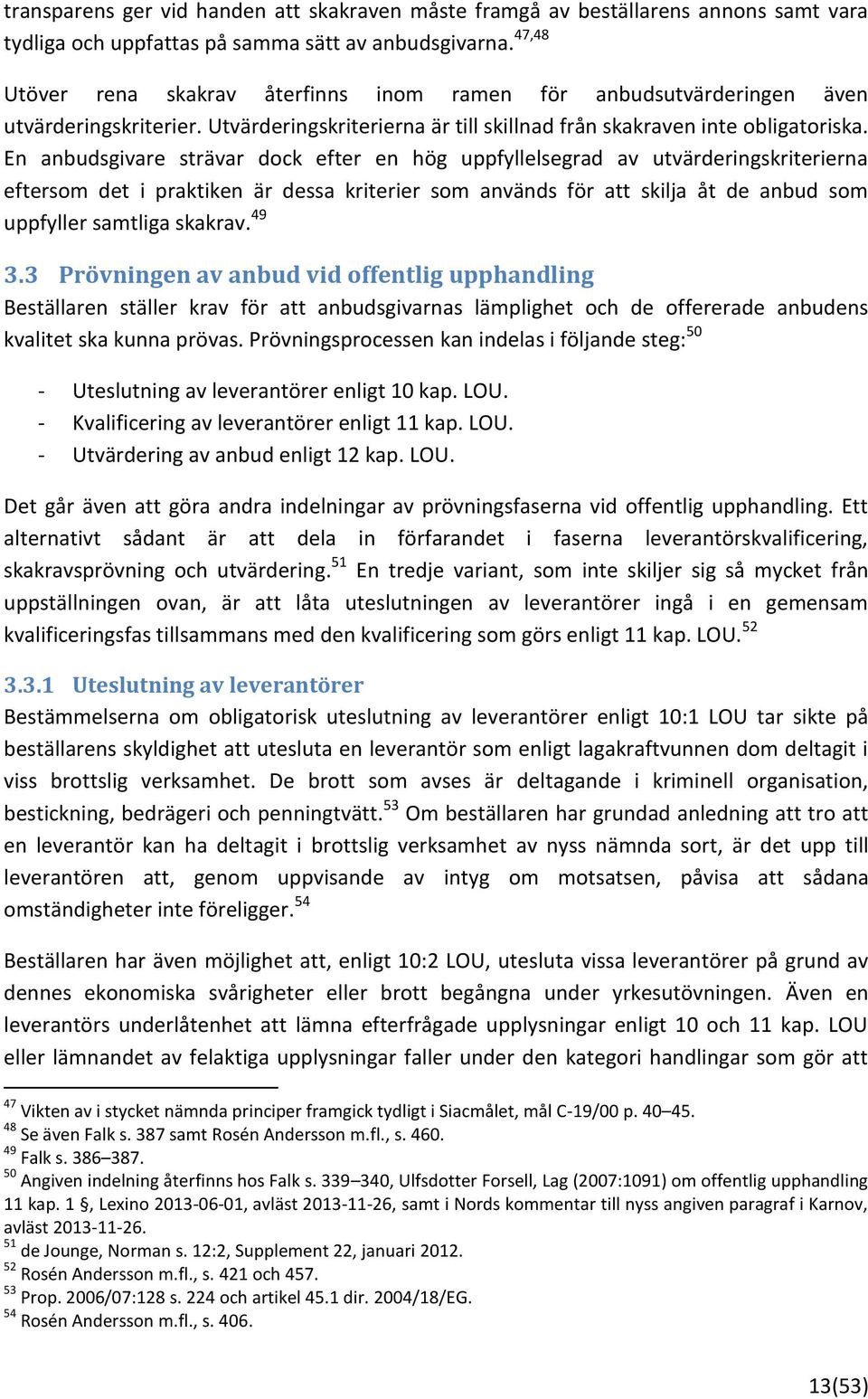 transparens ger vid handen att skakraven måste framgå av beställarens annons samt vara tydliga och uppfattas på samma sätt av anbudsgivarna.$^{47,48}$

Utöver rena skakrav återfinns inom ramen för anbudsutvärderingen även utvärderingskriterier. Utvärderingskriterierna är till skillnad från skakraven inte obligatoriska. En anbudsgivare strävar dock efter en hög uppfyllelsegrad av utvärderingskriterierna eftersom det i praktiken är dessa kriterier som används för att skilja åt de anbud som uppfyller samtliga skakrav.$^{49}$

3.3 Prövningen av anbud vid offentlig upphandling

Beställaren ställer krav för att anbudsgivarnas lämplighet och de offererade anbudens kvalitet ska kunna prövas. Prövningsprocessen kan indelas i följande steg:$^{50}$

- Uteslutning av leverantörer enligt 10 kap. LOU.
- Kvalificering av leverantörer enligt 11 kap. LOU.
- Utvärdering av anbud enligt 12 kap. LOU.

Det går även att göra andra indelningar av prövningsfaserna vid offentlig upphandling. Ett alternativt sådant är att dela in förfarandet i faserna leverantörskvalificering, skakravsprövning och utvärdering.$^{51}$ En tredje variant, som inte skiljer sig så mycket från uppställningen ovan, är att låta uteslutningen av leverantörer ingå i en gemensam kvalificeringsfas tillsammans med den kvalificering som görs enligt 11 kap. LOU.$^{52}$

3.3.1 Uteslutning av leverantörer

Bestämmelserna om obligatorisk uteslutning av leverantörer enligt 10:1 LOU tar sikte på beställarens skyldighet att utesluta en leverantör som enligt lagakraftvunnen dom deltagit i viss brottslig verksamhet. De brott som avses är deltagande i kriminell organisation, bestickning, bedrägeri och penningtvätt.$^{53}$ Om beställaren har grundad anledning att tro att en leverantör kan ha deltagit i brottslig verksamhet av nyss nämnda sort, är det upp till leverantören att, genom uppvisande av intyg om motsatsen, påvisa att sådana omständigheter inte föreligger.$^{54}$

Beställaren har även möjlighet att, enligt 10:2 LOU, utesluta vissa leverantörer på grund av dennes ekonomiska svårigheter eller brott begångna under yrkesutövningen. Även en leverantörs underlåtenhet att lämna efterfrågade upplysningar enligt 10 och 11 kap. LOU eller lämnandet av felaktiga upplysningar faller under den kategori handlingar som gör att

$^{47}$ Vikten av i stycket nämnda principer framgick tydligt i Siacmålet, mål C-19/00 p. 40–45.
$^{48}$ Se även Falk s. 387 samt Rosén Andersson m.fl., s. 460.
$^{49}$ Falk s. 386–387.
$^{50}$ Angiven indelning återfinns hos Falk s. 339–340, Ulfsdotter Forsell, Lag (2007:1091) om offentlig upphandling 11 kap. 1 §, Lexino 2013-06-01, avläst 2013-11-26, samt i Nords kommentar till nyss angiven paragraf i Karnov, avläst 2013-11-26.
$^{51}$ de Jounge, Norman s. 12:2, Supplement 22, januari 2012.
$^{52}$ Rosén Andersson m.fl., s. 421 och 457.
$^{53}$ Prop. 2006/07:128 s. 224 och artikel 45.1 dir. 2004/18/EG.
$^{54}$ Rosén Andersson m.fl., s. 406.

13(53)